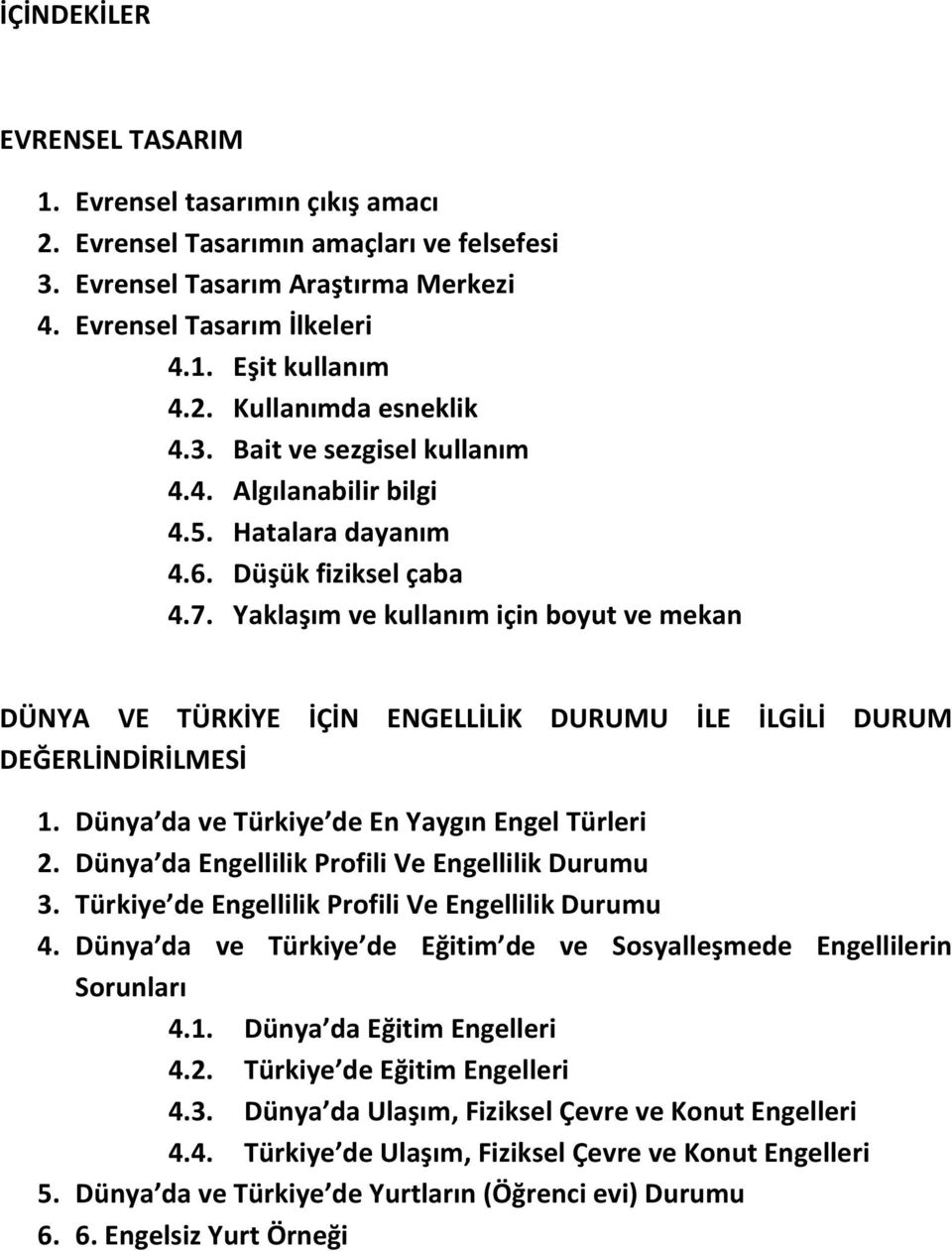 İÇİNDEKİLER

EVRENSEL TASARIM

1. Evrensel tasarımın çıkış amacı
2. Evrensel Tasarımın amaçları ve felsefesi
3. Evrensel Tasarım Araştırma Merkezi
4. Evrensel Tasarım İlkeleri
4.1. Eşit kullanım
4.2. Kullanımda esneklik
4.3. Bait ve sezgisel kullanım
4.4. Algılanabilir bilgi
4.5. Hatalara dayanım
4.6. Düşük fiziksel çaba
4.7. Yaklaşım ve kullanım için boyut ve mekan

DÜNYA VE TÜRKİYE İÇİN ENGELLİLİK DURUMU İLE İLGİLİ DURUM DEĞERLİNDİRİLMESİ

1. Dünya da ve Türkiye de En Yaygın Engel Türleri
2. Dünya da Engellilik Profili Ve Engellilik Durumu
3. Türkiye de Engellilik Profili Ve Engellilik Durumu
4. Dünya da ve Türkiye de Eğitim de ve Sosyalleşmede Engellilerin Sorunları
4.1. Dünya da Eğitim Engelleri
4.2. Türkiye de Eğitim Engelleri
4.3. Dünya da Ulaşım, Fiziksel Çevre ve Konut Engelleri
4.4. Türkiye de Ulaşım, Fiziksel Çevre ve Konut Engelleri
5. Dünya da ve Türkiye de Yurtların (Öğrenci evi) Durumu
6. 6. Engelsiz Yurt Örneği